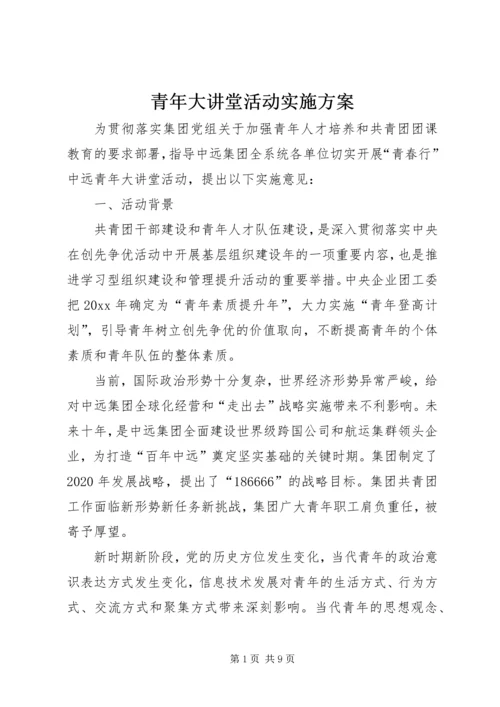 青年大讲堂活动实施方案

为贯彻落实集团党组关于加强青年人才培养和共青团团课教育的要求部署，指导中远集团全系统各单位切实开展“青春行”中远青年大讲堂活动，提出以下实施意见：

一、活动背景

共青团干部建设和青年人才队伍建设，是深入贯彻落实中央在创先争优活动中开展基层组织建设年的一项重要内容，也是推进学习型组织建设和管理提升活动的重要举措。中央企业团工委把20xx年确定为“青年素质提升年”，大力实施“青年登高计划”，引导青年树立创先争优的价值取向，不断提高青年的个体素质和青年队伍的整体素质。

当前，国际政治形势十分复杂，世界经济形势异常严峻，给对中远集团全球化经营和“走出去”战略实施带来不利影响。未来十年，是中远集团全面建设世界级跨国公司和航运集群领头企业，为打造“百年中远”奠定坚实基础的关键时期。集团制定了2020年发展战略，提出了“186666”的战略目标。集团共青团工作面临新形势新任务新挑战，集团广大青年职工肩负重任，被寄予厚望。

新时期新阶段，党的历史方位发生变化，当代青年的政治意识表达方式发生变化，信息技术发展对青年的生活方式、行为方式、交流方式和聚集方式带来深刻影响。当代青年的思想观念、

第1页 共9页